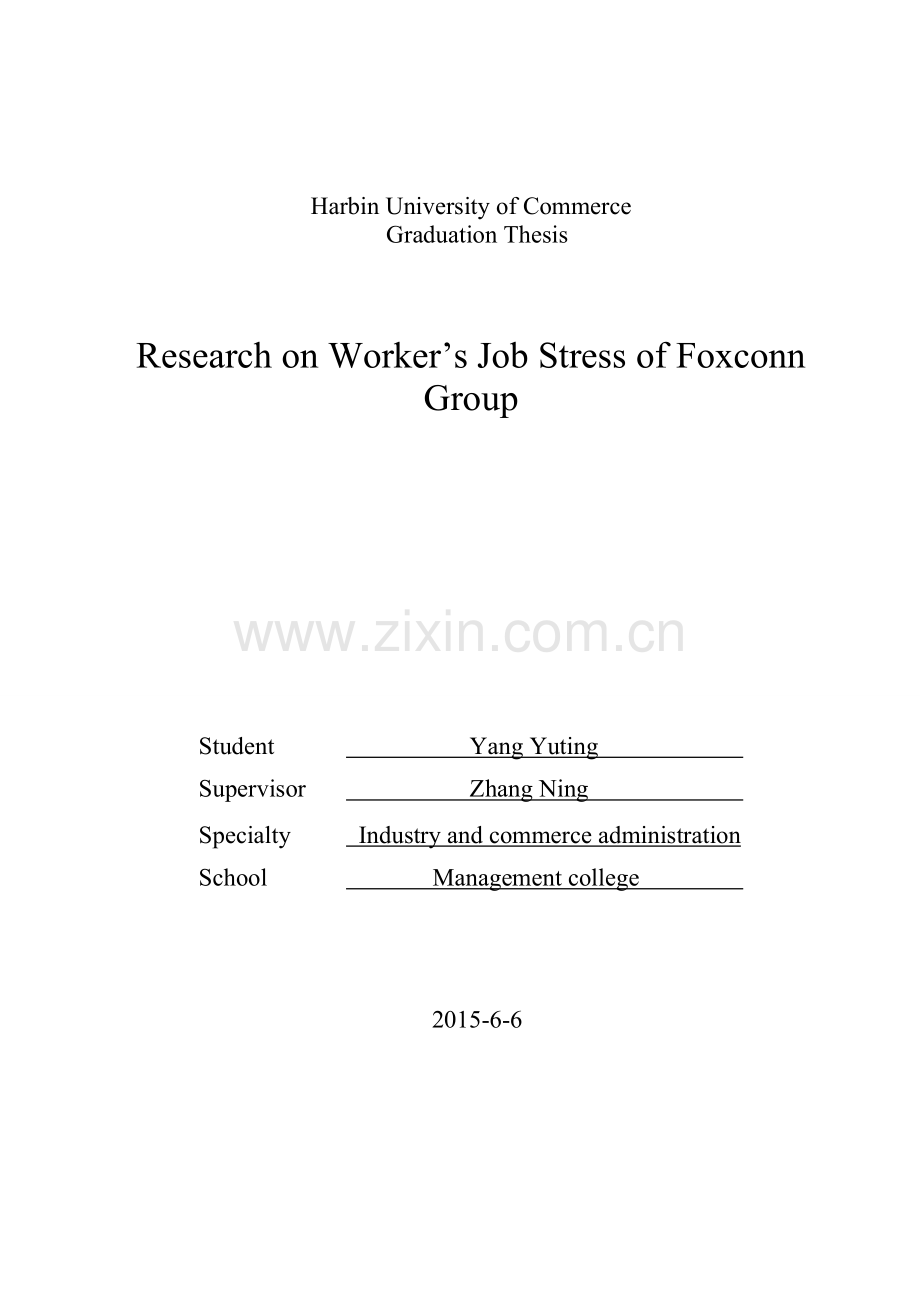 Harbin University of Commerce
Graduation Thesis

Research on Worker’s Job Stress of Foxconn Group

www.zixin.com.cn

Student Yang Yuting
Supervisor Zhang Ning
Specialty Industry and commerce administration
School Management college

2015-6-6